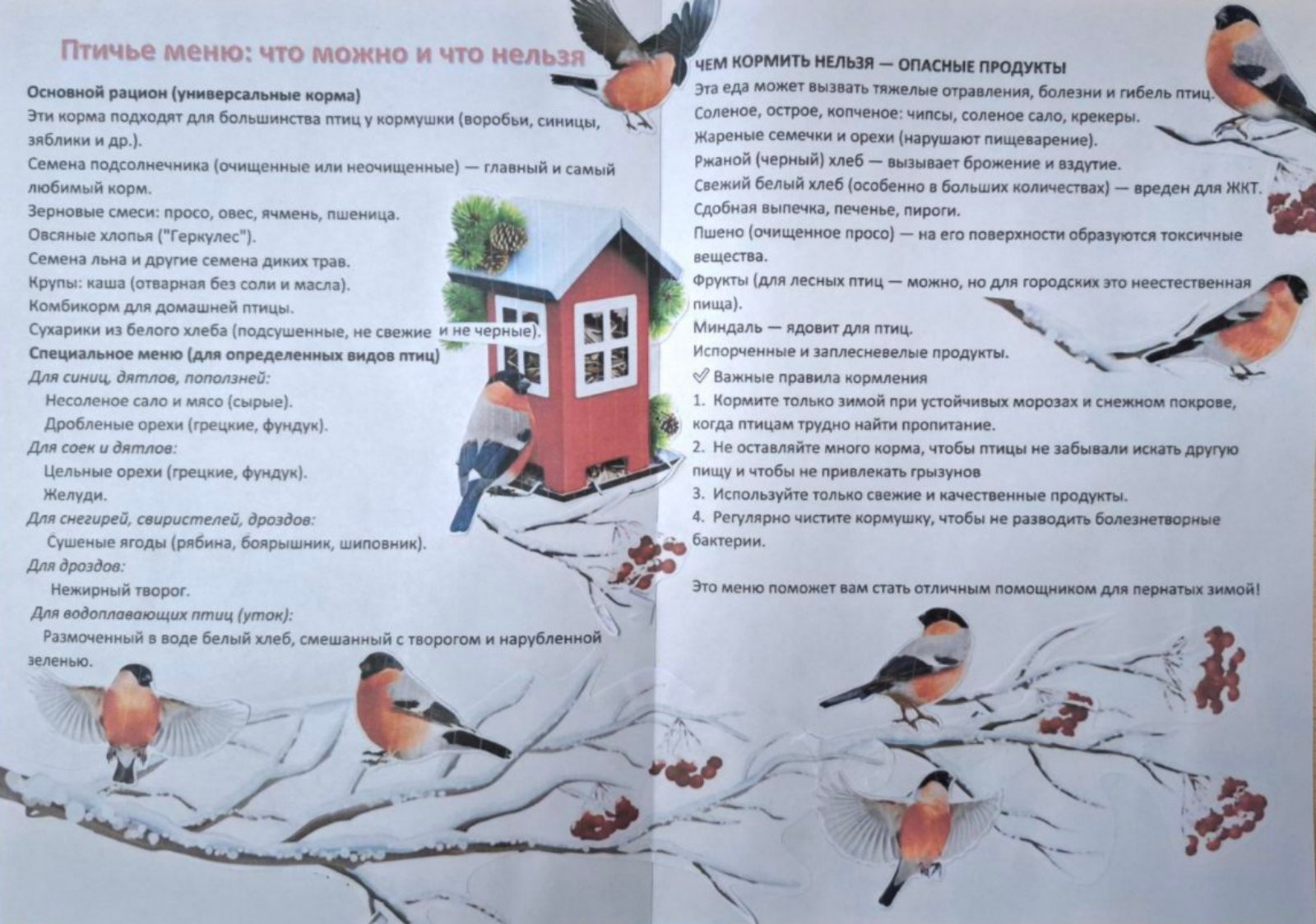 Птичье меню: что можно и что нельзя

Основной рацион (универсальные корма)
Эти корма подходят для большинства птиц у кормушки (воробьи, синицы, зяблики и др.).
Семена подсолнечника (очищенные или неочищенные) — главный и самый любимый корм.
Зерновые смеси: просо, овес, ячмень, пшеница.
Овсяные хлопья ("Геркулес").
Семена льна и другие семена диких трав.
Крупы: каша (отварная без соли и масла).
Комбикорм для домашней птицы.
Сухарики из белого хлеба (подсушенные, не свежие и не черные).
Специальное меню (для определенных видов птиц)
Для синиц, дятлов, поползней:
Несоленое сало и мясо (сырые).
Дробленые орехи (грецкие, фундук).
Для соек и дятлов:
Цельные орехи (грецкие, фундук).
Желуди.
Для снегирей, свиристелей, дроздов:
Сушеные ягоды (рябина, боярышник, шиповник).
Для дроздов:
Нежирный творог.
Для водоплавающих птиц (уток):
Размоченный в воде белый хлеб, смешанный с творогом и нарубленной зеленью.

ЧЕМ КОРМИТЬ НЕЛЬЗЯ — ОПАСНЫЕ ПРОДУКТЫ
Эта еда может вызвать тяжелые отравления, болезни и гибель птиц.
Соленое, острое, копченое: чипсы, соленое сало, крекеры.
Жареные семечки и орехи (нарушают пищеварение).
Ржаной (черный) хлеб — вызывает брожение и вздутие.
Свежий белый хлеб (особенно в больших количествах) — вреден для ЖКТ.
Сдобная выпечка, печенье, пироги.
Пшено (очищенное просо) — на его поверхности образуются токсичные вещества.
Фрукты (для лесных птиц — можно, но для городских это неестественная пища).
Миндаль — ядовит для птиц.
Испорченные и заплесневелые продукты.
✓ Важные правила кормления
1. Кормите только зимой при устойчивых морозах и снежном покрове, когда птицам трудно найти пропитание.
2. Не оставляйте много корма, чтобы птицы не забывали искать другую пищу и чтобы не привлекать грызунов
3. Используйте только свежие и качественные продукты.
4. Регулярно чистите кормушку, чтобы не разводить болезнетворные бактерии.

Это меню поможет вам стать отличным помощником для пернатых зимой!